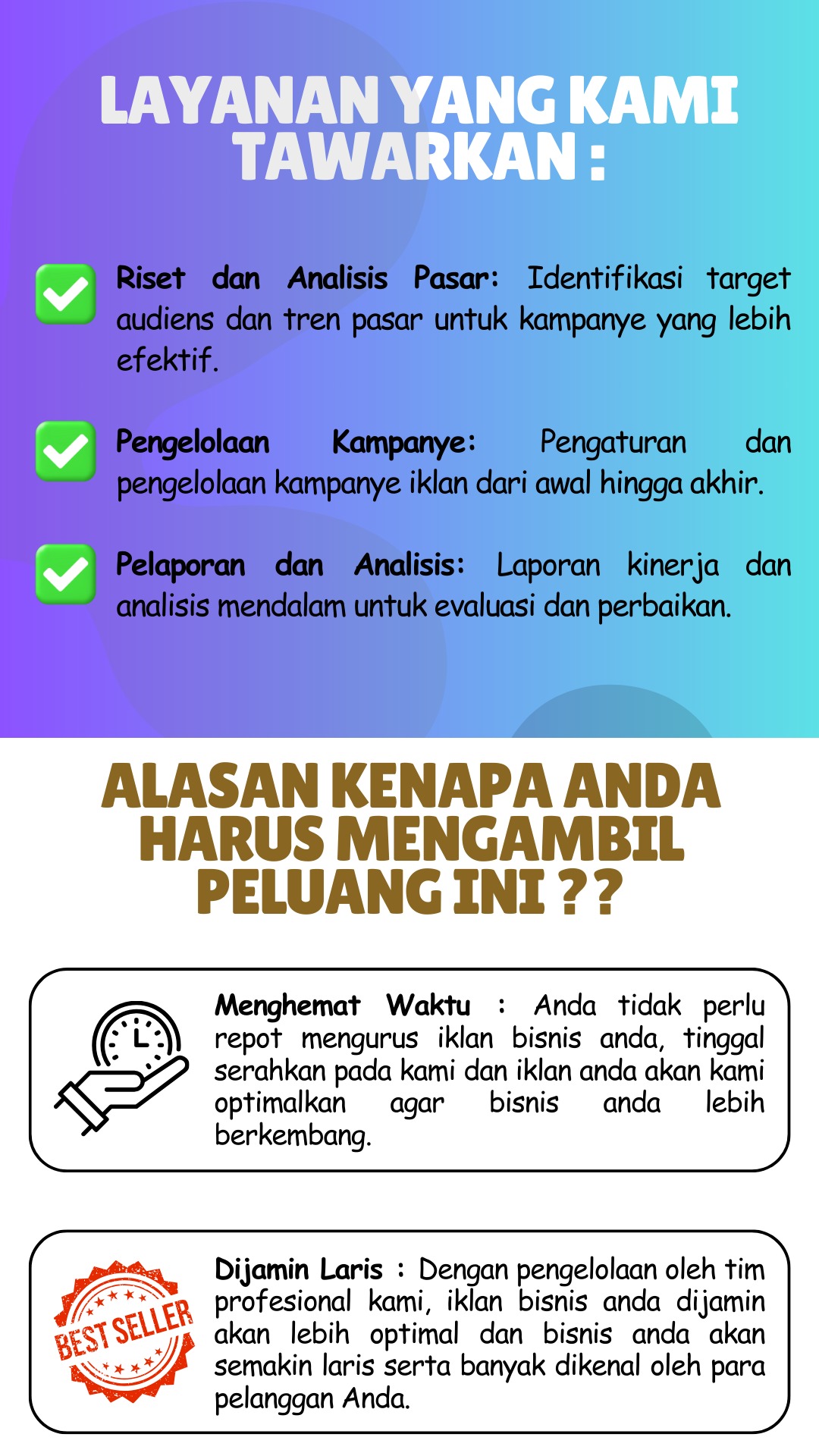 LAYANAN YANG KAMI TAWARKAN :

Riset dan Analisis Pasar: Identifikasi target audiens dan tren pasar untuk kampanye yang lebih efektif.

Pengelolaan Kampanye: Pengaturan dan pengelolaan kampanye iklan dari awal hingga akhir.

Pelaporan dan Analisis: Laporan kinerja dan analisis mendalam untuk evaluasi dan perbaikan.

ALASAN KENAPA ANDA HARUS MENGAMBIL PELUANG INI ??

Menghemat Waktu : Anda tidak perlu repot mengurus iklan bisnis anda, tinggal serahkan pada kami dan iklan anda akan kami optimalkan agar bisnis anda lebih berkembang.

BEST SELLER

Dijamin Laris : Dengan pengelolaan oleh tim profesional kami, iklan bisnis anda dijamin akan lebih optimal dan bisnis anda akan semakin laris serta banyak dikenal oleh para pelanggan Anda.